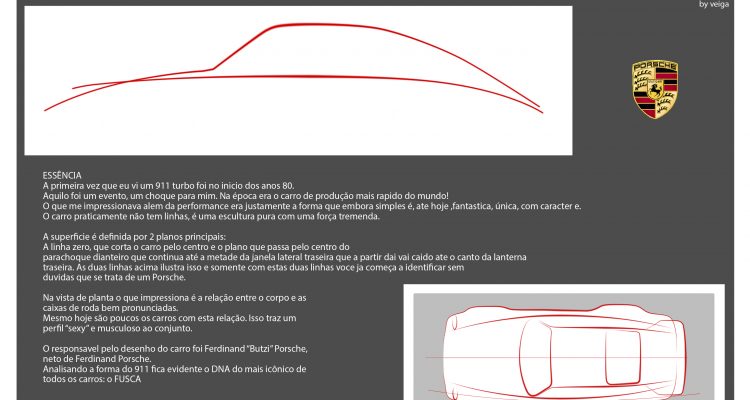 by veiga

PORSCHE

ESSÊNCIA
A primeira vez que eu vi um 911 turbo foi no inicio dos anos 80.
Aquilo foi um evento, um choque para mim. Na época era o carro de produção mais rapido do mundo!
O que me impressionava alem da performance era justamente a forma que embora simples é, ate hoje ,fantastica, única, com caracter e.
O carro praticamente não tem linhas, é uma escultura pura com uma força tremenda.

A superficie é definida por 2 planos principais:
A linha zero, que corta o carro pelo centro e o plano que passa pelo centro do parachoque dianteiro que continua até a metade da janela lateral traseira que a partir dai vai caido ate o canto da lanterna traseira. As duas linhas acima ilustra isso e somente com estas duas linhas voce ja começa a identificar sem duvidas que se trata de um Porsche.

Na vista de planta o que impressiona é a relação entre o corpo e as caixas de roda bem pronunciadas.
Mesmo hoje são poucos os carros com esta relação. Isso traz um perfil "sexy" e musculoso ao conjunto.

O responsavel pelo desenho do carro foi Ferdinand "Butzi" Porsche, neto de Ferdinand Porsche.
Analisando a forma do 911 fica evidente o DNA do mais icônico de todos os carros: o FUSCA